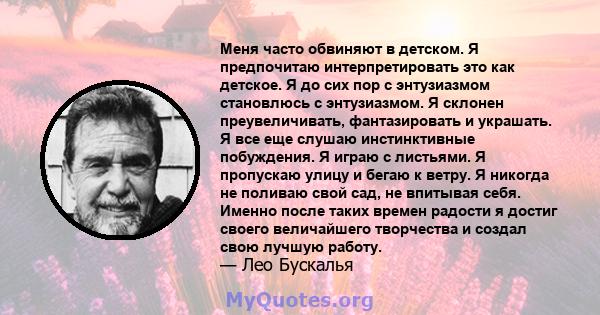 Меня часто обвиняют в детском. Я предпочитаю интерпретировать это как детское. Я до сих пор с энтузиазмом становлюсь с энтузиазмом. Я склонен преувеличивать, фантазировать и украшать. Я все еще слушаю инстинктивные побуждения. Я играю с листьями. Я пропускаю улицу и бегаю к ветру. Я никогда не поливаю свой сад, не впитывая себя. Именно после таких времен радости я достиг своего величайшего творчества и создал свою лучшую работу.
— Лео Бускалья

MyQuotes.org